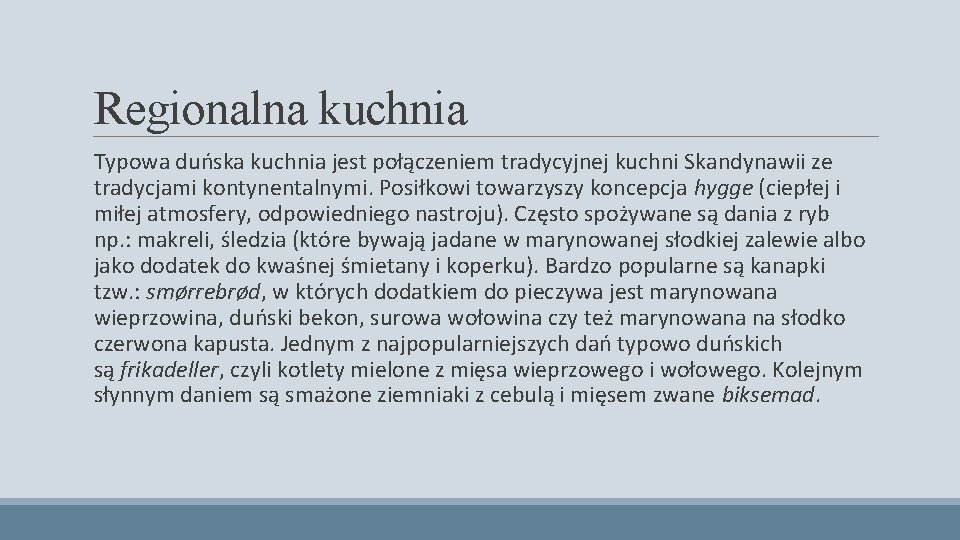 Regionalna kuchnia

Typowa duńska kuchnia jest połączeniem tradycyjnej kuchni Skandynawii ze tradycjami kontynentalnymi. Posiłkowi towarzyszy koncepcja hygge (ciepłej i miłej atmosfery, odpowiedniego nastroju). Często spożywane są dania z ryb np.: makreli, śledzia (które bywają jadane w marynowanej słodkiej zalewie albo jako dodatek do kwaśnej śmietany i koperku). Bardzo popularne są kanapki tzw.: smørrebrød, w których dodatkiem do pieczywa jest marynowana wieprzowina, duński bekon, surowa wołowina czy też marynowana na słodko czerwona kapusta. Jednym z najpopularniejszych dań typowo duńskich są frikadeller, czyli kotlety mielone z mięsa wieprzowego i wołowego. Kolejnym słynnym daniem są smażone ziemniaki z cebulą i mięsem zwane biksemad.